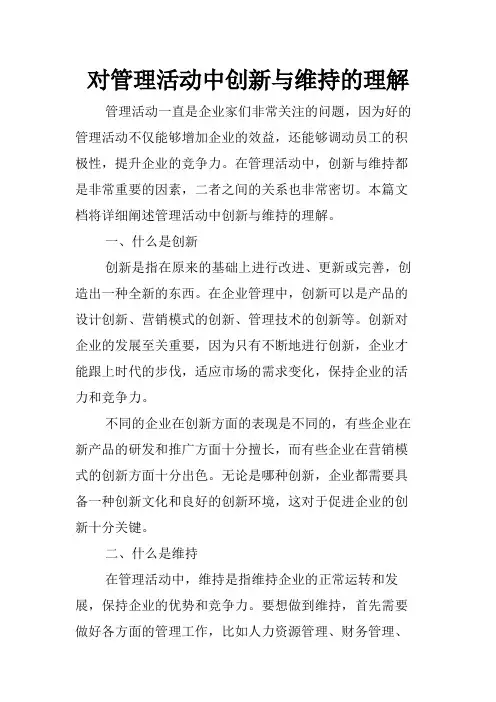 对管理活动中创新与维持的理解

管理活动一直是企业家们非常关注的问题，因为好的管理活动不仅能够增加企业的效益，还能够调动员工的积极性，提升企业的竞争力。在管理活动中，创新与维持都是非常重要的因素，二者之间的关系也非常密切。本篇文档将详细阐述管理活动中创新与维持的理解。

一、什么是创新

创新是指在原来的基础上进行改进、更新或完善，创造出一种全新的东西。在企业管理中，创新可以是产品的设计创新、营销模式的创新、管理技术的创新等。创新对企业的发展至关重要，因为只有不断地进行创新，企业才能跟上时代的步伐，适应市场的需求变化，保持企业的活力和竞争力。

不同的企业在创新方面的表现是不同的，有些企业在新产品的研发和推广方面十分擅长，而有些企业在营销模式的创新方面十分出色。无论是哪种创新，企业都需要具备一种创新文化和良好的创新环境，这对于促进企业的创新十分关键。

二、什么是维持

在管理活动中，维持是指维持企业的正常运转和发展，保持企业的优势和竞争力。要想做到维持，首先需要做好各方面的管理工作，比如人力资源管理、财务管理、